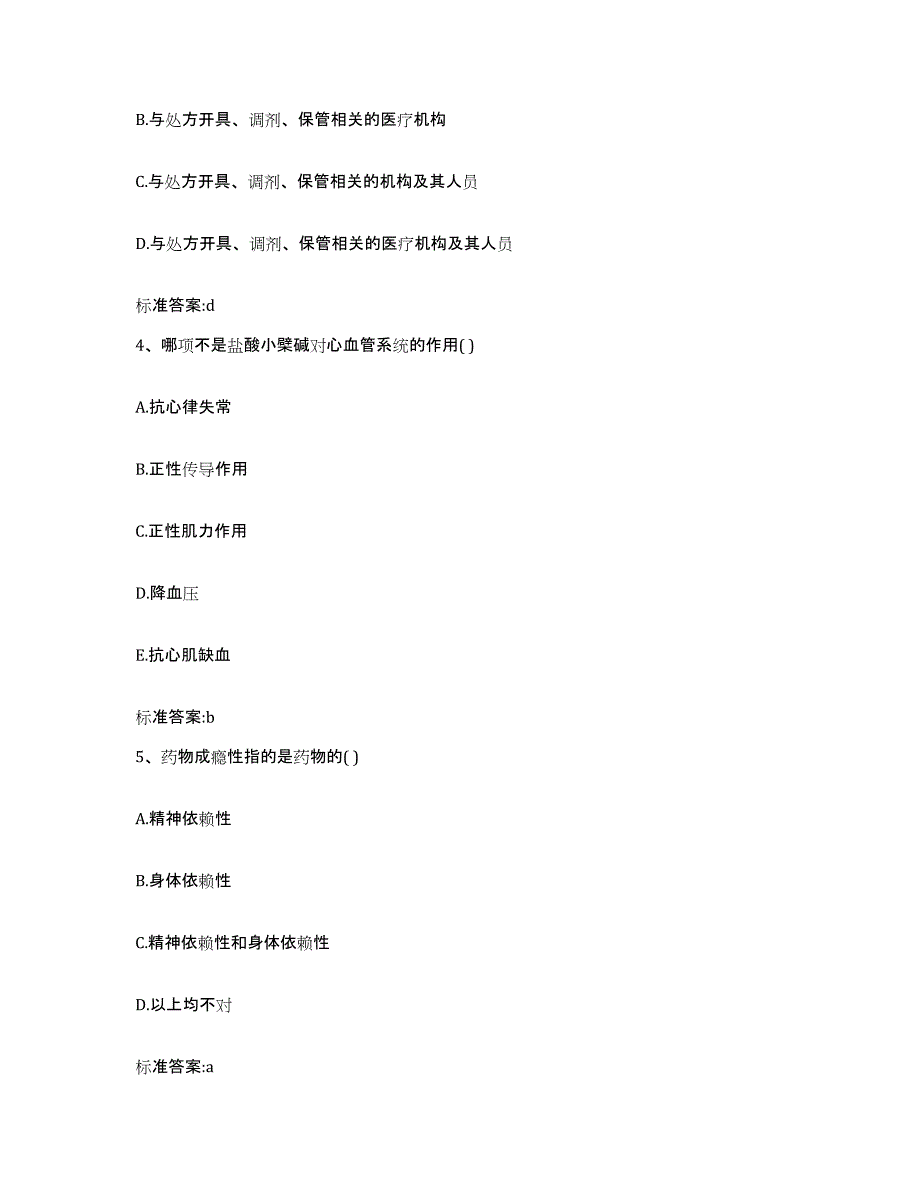 B.与处方开具、调剂、保管相关的医疗机构

C.与处方开具、调剂、保管相关的机构及其人员

D.与处方开具、调剂、保管相关的医疗机构及其人员

标准答案:d

4、哪项不是盐酸小檗碱对心血管系统的作用( )

A.抗心律失常

B.正性传导作用

C.正性肌力作用

D.降血压

E.抗心肌缺血

标准答案:b

5、药物成瘾性指的是药物的( )

A.精神依赖性

B.身体依赖性

C.精神依赖性和身体依赖性

D.以上均不对

标准答案:a